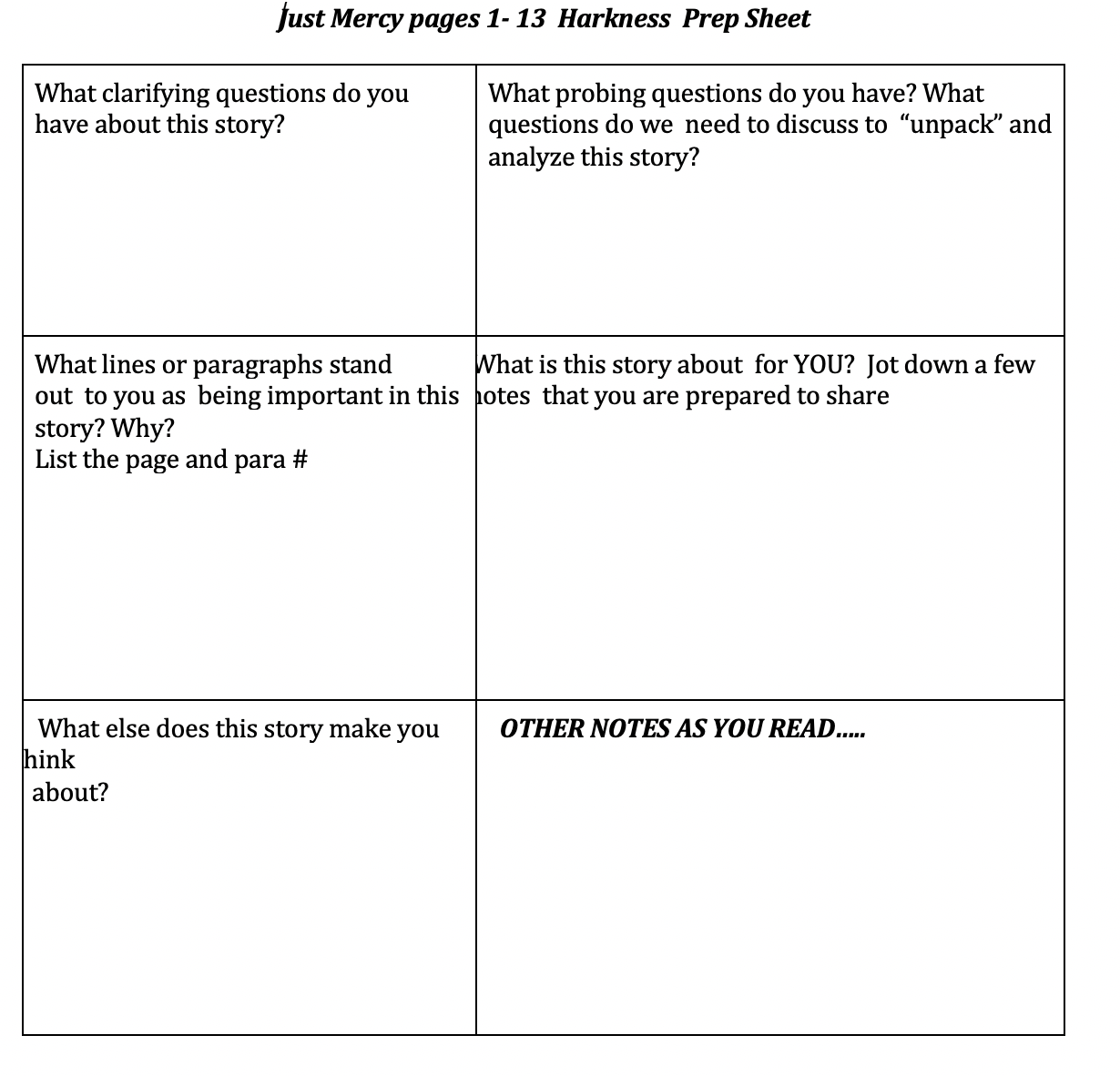 Just Mercy pages 1- 13 Harkness Prep Sheet

| What clarifying questions do you have about this story? | What probing questions do you have? What questions do we need to discuss to "unpack" and analyze this story? |
|---|---|
| What lines or paragraphs stand out to you as being important in this story? Why? List the page and para # | What is this story about for YOU? Jot down a few notes that you are prepared to share |
| What else does this story make you think about? | OTHER NOTES AS YOU READ..... |